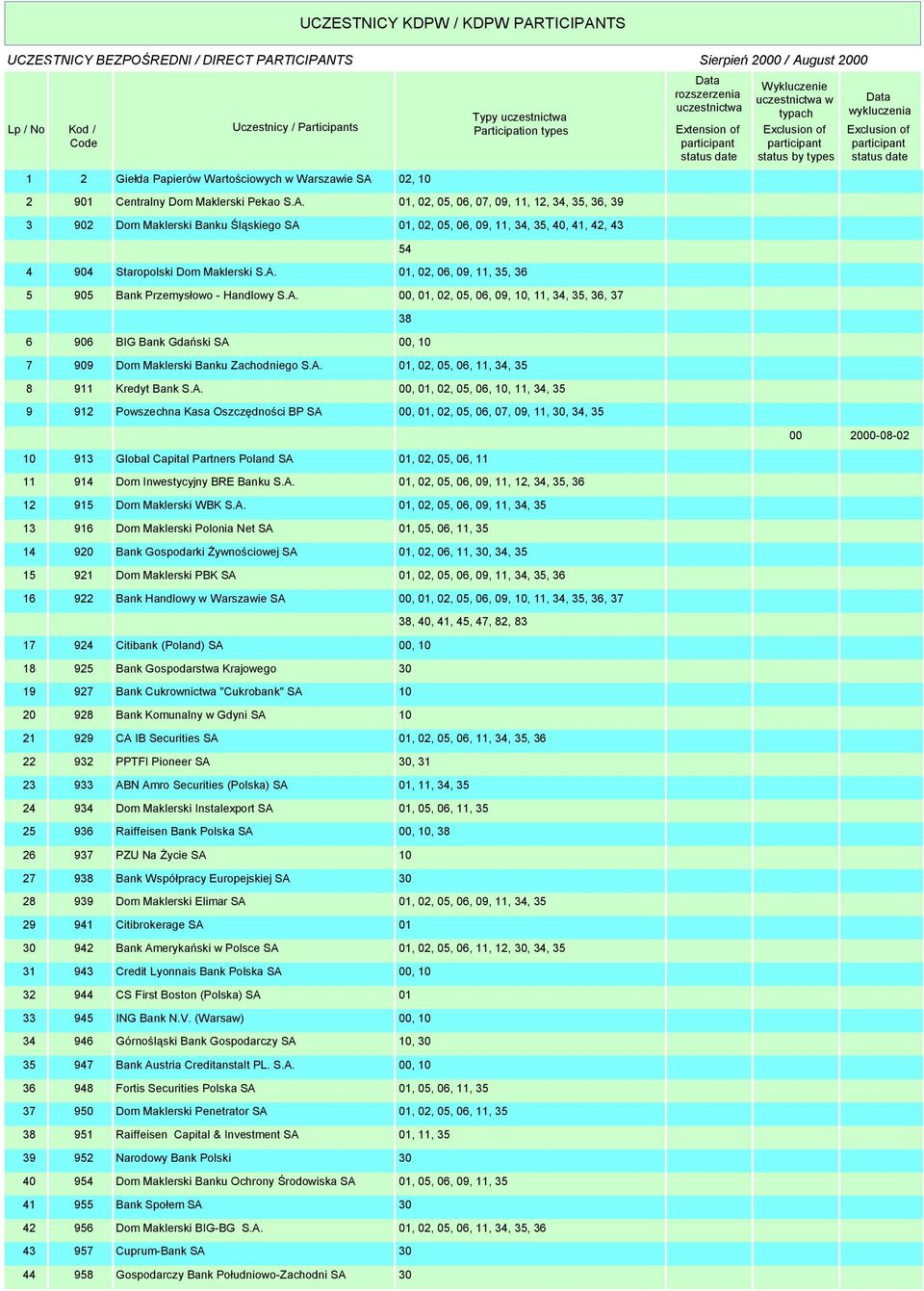 UCZESTNICY KDPW / KDPW PARTICIPANTS

UCZESTNICY BEZPOŚREDNI / DIRECT PARTICIPANTS

Sierpień 2000 / August 2000

| Lp / No | Kod / Code | Uczestnicy / Participants | Typy uczestnictwa Participation types | Data rozszerzenia uczestnictwa Extension of participant status date | Wykluczenie uczestnictwa w typach Exclusion of participant status by types | Data wykluczenia Exclusion of participant status date |
|---|---|---|---|---|---|---|
| 1 | 2 | Giełda Papierów Wartościowych w Warszawie SA | 02, 10 | | | |
| 2 | 901 | Centralny Dom Maklerski Pekao S.A. | 01, 02, 05, 06, 07, 09, 11, 12, 34, 35, 36, 39 | | | |
| 3 | 902 | Dom Maklerski Banku Śląskiego SA | 01, 02, 05, 06, 09, 11, 34, 35, 40, 41, 42, 43 | | | |
| | | | 54 | | | |
| 4 | 904 | Staropolski Dom Maklerski S.A. | 01, 02, 06, 09, 11, 35, 36 | | | |
| 5 | 905 | Bank Przemysłowo - Handlowy S.A. | 00, 01, 02, 05, 06, 09, 10, 11, 34, 35, 36, 37 | | | |
| | | | 38 | | | |
| 6 | 906 | BIG Bank Gdański SA | 00, 10 | | | |
| 7 | 909 | Dom Maklerski Banku Zachodniego S.A. | 01, 02, 05, 06, 11, 34, 35 | | | |
| 8 | 911 | Kredyt Bank S.A. | 00, 01, 02, 05, 06, 10, 11, 34, 35 | | | |
| 9 | 912 | Powszechna Kasa Oszczędności BP SA | 00, 01, 02, 05, 06, 07, 09, 11, 30, 34, 35 | | | |
| | | | | | 00 | 2000-08-02 |
| 10 | 913 | Global Capital Partners Poland SA | 01, 02, 05, 06, 11 | | | |
| 11 | 914 | Dom Inwestycyjny BRE Banku S.A. | 01, 02, 05, 06, 09, 11, 12, 34, 35, 36 | | | |
| 12 | 915 | Dom Maklerski WBK S.A. | 01, 02, 05, 06, 09, 11, 34, 35 | | | |
| 13 | 916 | Dom Maklerski Polonia Net SA | 01, 05, 06, 11, 35 | | | |
| 14 | 920 | Bank Gospodarki Żywnościowej SA | 01, 02, 06, 11, 30, 34, 35 | | | |
| 15 | 921 | Dom Maklerski PBK SA | 01, 02, 05, 06, 09, 11, 34, 35, 36 | | | |
| 16 | 922 | Bank Handlowy w Warszawie SA | 00, 01, 02, 05, 06, 09, 10, 11, 34, 35, 36, 37 | | | |
| | | | 38, 40, 41, 45, 47, 82, 83 | | | |
| 17 | 924 | Citibank (Poland) SA | 00, 10 | | | |
| 18 | 925 | Bank Gospodarstwa Krajowego | 30 | | | |
| 19 | 927 | Bank Cukrownictwa "Cukrobank" SA | 10 | | | |
| 20 | 928 | Bank Komunalny w Gdyni SA | 10 | | | |
| 21 | 929 | CA IB Securities SA | 01, 02, 05, 06, 11, 34, 35, 36 | | | |
| 22 | 932 | PPTFI Pioneer SA | 30, 31 | | | |
| 23 | 933 | ABN Amro Securities (Polska) SA | 01, 11, 34, 35 | | | |
| 24 | 934 | Dom Maklerski Instalexport SA | 01, 05, 06, 11, 35 | | | |
| 25 | 936 | Raiffeisen Bank Polska SA | 00, 10, 38 | | | |
| 26 | 937 | PZU Na Życie SA | 10 | | | |
| 27 | 938 | Bank Współpracy Europejskiej SA | 30 | | | |
| 28 | 939 | Dom Maklerski Elimar SA | 01, 02, 05, 06, 09, 11, 34, 35 | | | |
| 29 | 941 | Citibrokerage SA | 01 | | | |
| 30 | 942 | Bank Amerykański w Polsce SA | 01, 02, 05, 06, 11, 12, 30, 34, 35 | | | |
| 31 | 943 | Credit Lyonnais Bank Polska SA | 00, 10 | | | |
| 32 | 944 | CS First Boston (Polska) SA | 01 | | | |
| 33 | 945 | ING Bank N.V. (Warsaw) | 00, 10 | | | |
| 34 | 946 | Górnośląski Bank Gospodarczy SA | 10, 30 | | | |
| 35 | 947 | Bank Austria Creditanstalt PL. S.A. | 00, 10 | | | |
| 36 | 948 | Fortis Securities Polska SA | 01, 05, 06, 11, 35 | | | |
| 37 | 950 | Dom Maklerski Penetrator SA | 01, 02, 05, 06, 11, 35 | | | |
| 38 | 951 | Raiffeisen Capital & Investment SA | 01, 11, 35 | | | |
| 39 | 952 | Narodowy Bank Polski | 30 | | | |
| 40 | 954 | Dom Maklerski Banku Ochrony Środowiska SA | 01, 05, 06, 09, 11, 35 | | | |
| 41 | 955 | Bank Społem SA | 30 | | | |
| 42 | 956 | Dom Maklerski BIG-BG S.A. | 01, 02, 05, 06, 11, 34, 35, 36 | | | |
| 43 | 957 | Cuprum-Bank SA | 30 | | | |
| 44 | 958 | Gospodarczy Bank Południowo-Zachodni SA | 30 | | | |